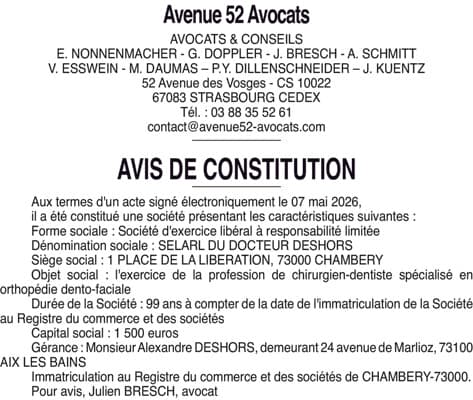 Avenue 52 Avocats

AVOCATS & CONSEILS
E. NONNENMACHER - G. DOPPLER - J. BRESCH - A. SCHMITT
V. ESSWEIN - M. DAUMAS – P.Y. DILLENSCHNEIDER – J. KUENTZ
52 Avenue des Vosges - CS 10022
67083 STRASBOURG CEDEX
Tél. : 03 88 35 52 61
contact@avenue52-avocats.com

AVIS DE CONSTITUTION

Aux termes d'un acte signé électroniquement le 07 mai 2026, il a été constitué une société présentant les caractéristiques suivantes :

Forme sociale : Société d'exercice libéral à responsabilité limitée

Dénomination sociale : SELARL DU DOCTEUR DESHORS

Siège social : 1 PLACE DE LA LIBERATION, 73000 CHAMBERY

Objet social : l'exercice de la profession de chirurgien-dentiste spécialisé en orthopédie dento-faciale

Durée de la Société : 99 ans à compter de la date de l'immatriculation de la Société au Registre du commerce et des sociétés

Capital social : 1 500 euros

Gérance : Monsieur Alexandre DESHORS, demeurant 24 avenue de Marlioz, 73100 AIX LES BAINS

Immatriculation au Registre du commerce et des sociétés de CHAMBERY-73000.

Pour avis, Julien BRESCH, avocat